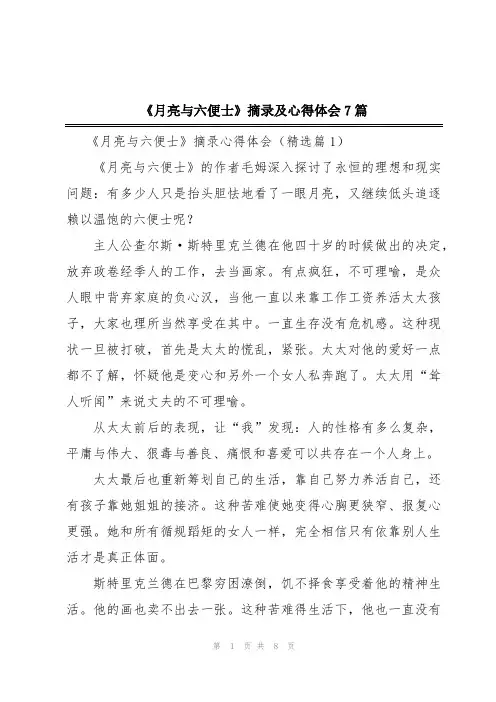 《月亮与六便士》摘录及心得体会7篇

《月亮与六便士》摘录心得体会（精选篇1）

《月亮与六便士》的作者毛姆深入探讨了永恒的理想和现实问题：有多少人只是抬头胆怯地看了一眼月亮，又继续低头追逐赖以温饱的六便士呢？

主人公查尔斯·斯特里克兰德在他四十岁的时候做出的决定，放弃政卷经季人的工作，去当画家。有点疯狂，不可理喻，是众人眼中背弃家庭的负心汉，当他一直以来靠工作工资养活太太孩子，大家也理所当然享受在其中。一直生存没有危机感。这种现状一旦被打破，首先是太太的慌乱，紧张。太太对他的爱好一点都不了解，怀疑他是变心和另外一个女人私奔跑了。太太用“耸人听闻”来说丈夫的不可理喻。

从太太前后的表现，让“我”发现：人的性格有多么复杂，平庸与伟大、狠毒与善良、痛恨和喜爱可以共存在一个人身上。

太太最后也重新筹划自己的生活，靠自己努力养活自己，还有孩子靠她姐姐的接济。这种苦难使她变得心胸更狭窄、报复心更强。她和所有循规蹈矩的女人一样，完全相信只有依靠别人生活才是真正体面。

斯特里克兰德在巴黎穷困潦倒，饥不择食享受着他的精神生活。他的画也卖不出去一张。这种苦难得生活下，他也一直没有

第 1 页 共 8 页